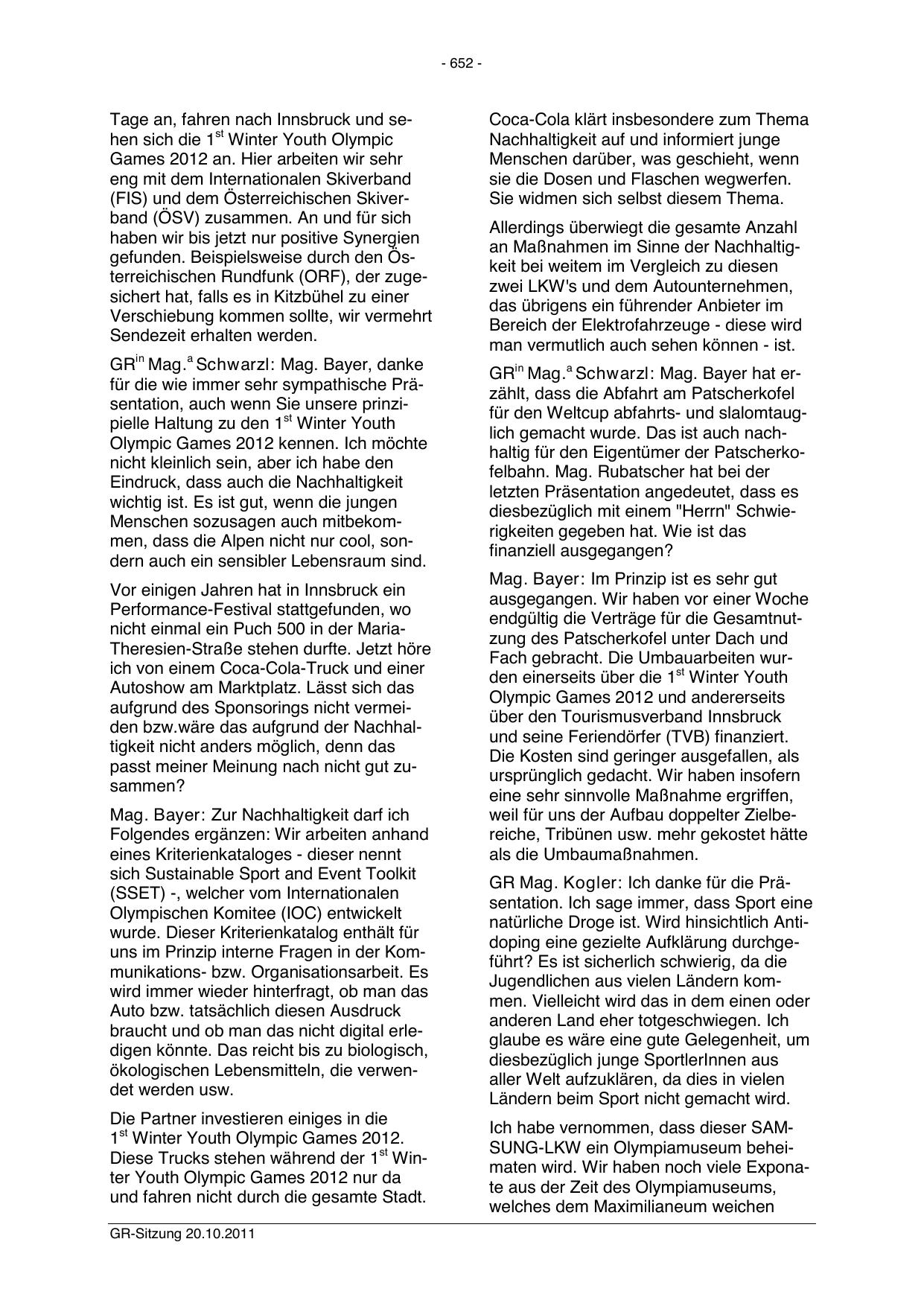 - 652 -

Tage an, fahren nach Innsbruck und sehen sich die 1$^{st}$ Winter Youth Olympic Games 2012 an. Hier arbeiten wir sehr eng mit dem Internationalen Skiverband (FIS) und dem Österreichischen Skiverband (ÖSV) zusammen. An und für sich haben wir bis jetzt nur positive Synergien gefunden. Beispielsweise durch den Österreichischen Rundfunk (ORF), der zugesichert hat, falls es in Kitzbühel zu einer Verschiebung kommen sollte, wir vermehrt Sendezeit erhalten werden.

GR$^{in}$ Mag.$^{a}$ Schwarzl: Mag. Bayer, danke für die wie immer sehr sympathische Präsentation, auch wenn Sie unsere prinzipielle Haltung zu den 1$^{st}$ Winter Youth Olympic Games 2012 kennen. Ich möchte nicht kleinlich sein, aber ich habe den Eindruck, dass auch die Nachhaltigkeit wichtig ist. Es ist gut, wenn die jungen Menschen sozusagen auch mitbekommen, dass die Alpen nicht nur cool, sondern auch ein sensibler Lebensraum sind.

Vor einigen Jahren hat in Innsbruck ein Performance-Festival stattgefunden, wo nicht einmal ein Puch 500 in der Maria-Theresien-Straße stehen durfte. Jetzt höre ich von einem Coca-Cola-Truck und einer Autoshow am Marktplatz. Lässt sich das aufgrund des Sponsorings nicht vermeiden bzw.wäre das aufgrund der Nachhaltigkeit nicht anders möglich, denn das passt meiner Meinung nach nicht gut zusammen?

Mag. Bayer: Zur Nachhaltigkeit darf ich Folgendes ergänzen: Wir arbeiten anhand eines Kriterienkataloges - dieser nennt sich Sustainable Sport and Event Toolkit (SSET) -, welcher vom Internationalen Olympischen Komitee (IOC) entwickelt wurde. Dieser Kriterienkatalog enthält für uns im Prinzip interne Fragen in der Kommunikations- bzw. Organisationsarbeit. Es wird immer wieder hinterfragt, ob man das Auto bzw. tatsächlich diesen Ausdruck braucht und ob man das nicht digital erledigen könnte. Das reicht bis zu biologisch, ökologischen Lebensmitteln, die verwendet werden usw.

Die Partner investieren einiges in die 1$^{st}$ Winter Youth Olympic Games 2012. Diese Trucks stehen während der 1$^{st}$ Winter Youth Olympic Games 2012 nur da und fahren nicht durch die gesamte Stadt.

Coca-Cola klärt insbesondere zum Thema Nachhaltigkeit auf und informiert junge Menschen darüber, was geschieht, wenn sie die Dosen und Flaschen wegwerfen. Sie widmen sich selbst diesem Thema.

Allerdings überwiegt die gesamte Anzahl an Maßnahmen im Sinne der Nachhaltigkeit bei weitem im Vergleich zu diesen zwei LKW's und dem Autounternehmen, das übrigens ein führender Anbieter im Bereich der Elektrofahrzeuge - diese wird man vermutlich auch sehen können - ist.

GR$^{in}$ Mag.$^{a}$ Schwarzl: Mag. Bayer hat erzählt, dass die Abfahrt am Patscherkofel für den Weltcup abfahrts- und slalomtauglich gemacht wurde. Das ist auch nachhaltig für den Eigentümer der Patscherkofelbahn. Mag. Rubatscher hat bei der letzten Präsentation angedeutet, dass es diesbezüglich mit einem "Herrn" Schwierigkeiten gegeben hat. Wie ist das finanziell ausgegangen?

Mag. Bayer: Im Prinzip ist es sehr gut ausgegangen. Wir haben vor einer Woche endgültig die Verträge für die Gesamtnutzung des Patscherkofel unter Dach und Fach gebracht. Die Umbauarbeiten wurden einerseits über die 1$^{st}$ Winter Youth Olympic Games 2012 und andererseits über den Tourismusverband Innsbruck und seine Feriendörfer (TVB) finanziert. Die Kosten sind geringer ausgefallen, als ursprünglich gedacht. Wir haben insofern eine sehr sinnvolle Maßnahme ergriffen, weil für uns der Aufbau doppelter Zielbereiche, Tribünen usw. mehr gekostet hätte als die Umbaumaßnahmen.

GR Mag. Kogler: Ich danke für die Präsentation. Ich sage immer, dass Sport eine natürliche Droge ist. Wird hinsichtlich Antidoping eine gezielte Aufklärung durchgeführt? Es ist sicherlich schwierig, da die Jugendlichen aus vielen Ländern kommen. Vielleicht wird das in dem einen oder anderen Land eher totgeschwiegen. Ich glaube es wäre eine gute Gelegenheit, um diesbezüglich junge SportlerInnen aus aller Welt aufzuklären, da dies in vielen Ländern beim Sport nicht gemacht wird.

Ich habe vernommen, dass dieser SAMSUNG-LKW ein Olympiamuseum beheimaten wird. Wir haben noch viele Exponate aus der Zeit des Olympiamuseums, welches dem Maximilianeum weichen

GR-Sitzung 20.10.2011